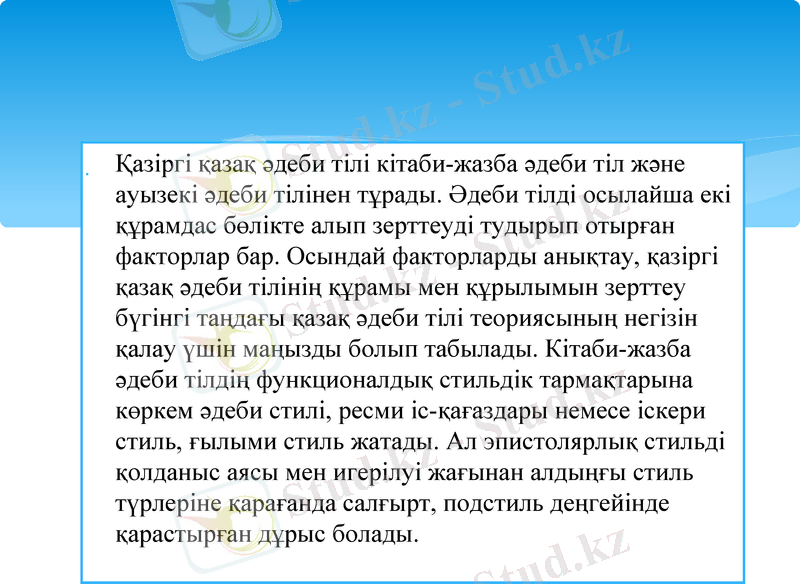 Қазіргі қазақ әдеби тілі кітаби-жазба әдеби тіл және ауызекі әдеби тілінен тұрады. Әдеби тілді осылайша екі құрамдас бөлікте алып зерттеуді тудырып отырған факторлар бар. Осындай факторларды анықтау, қазіргі қазақ әдеби тілінің құрамы мен құрылымын зерттеу бүгінгі таңдағы қазақ әдеби тілі теориясының негізін қалау үшін маңызды болып табылады. Кітаби-жазба әдеби тілдің функционалдық стильдік тармақтарына көркем әдеби стилі, ресми іс-қағаздары немесе іскери стиль, ғылыми стиль жатады. Ал эпистолярлық стильді қолданыс аясы мен игерілуі жағынан алдыңғы стиль түрлеріне қарағанда салғырт, подстиль деңгейінде қарастырған дұрыс болады.

Stud.kz - Stud.kz